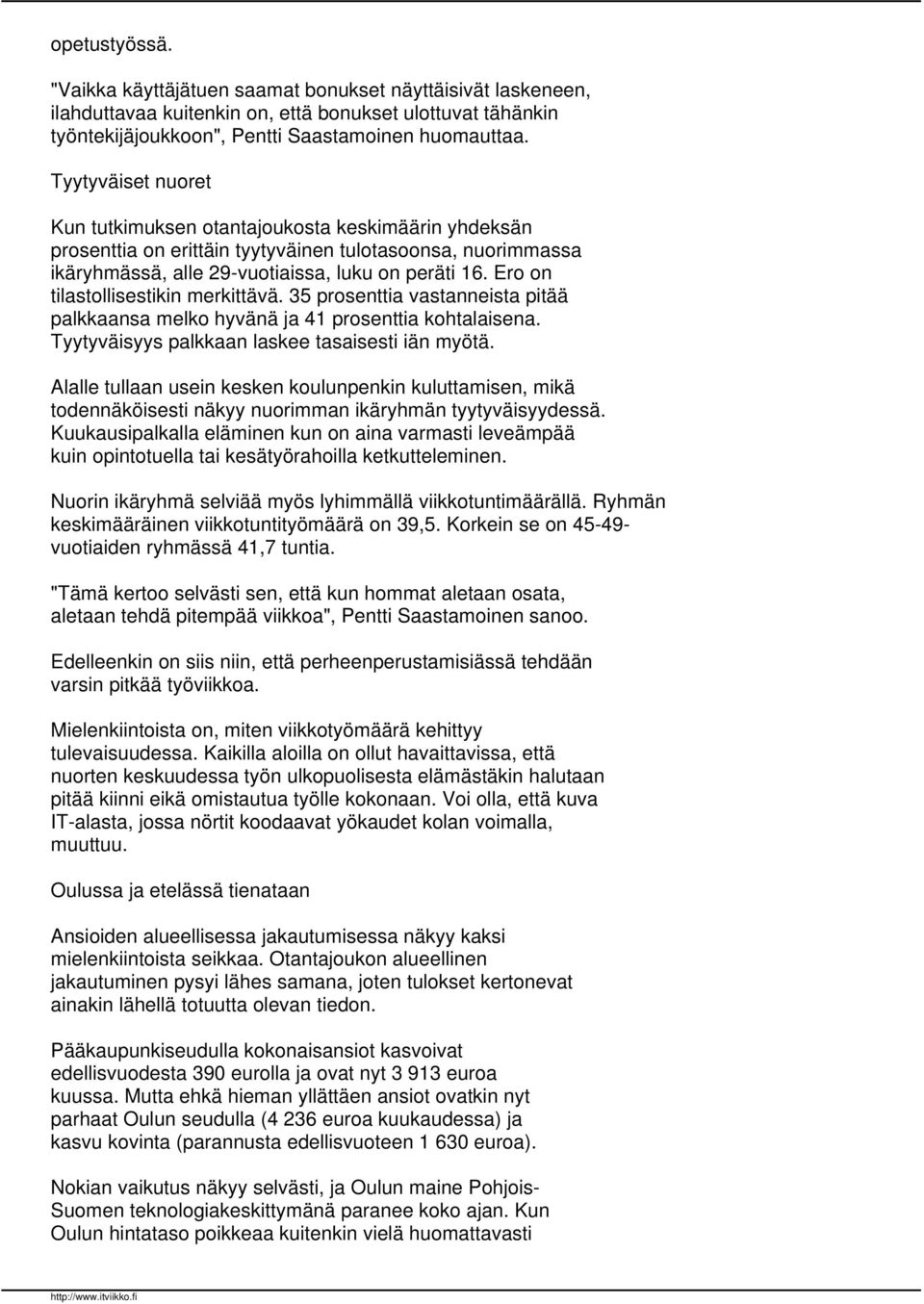 opetustyössä.

"Vaikka käyttäjätuen saamat bonukset näyttäisivät laskeneen, ilahduttavaa kuitenkin on, että bonukset ulottuvat tähänkin työntekijäjoukkoon", Pentti Saastamoinen huomauttaa.

Tyytyväiset nuoret

Kun tutkimuksen otantajoukosta keskimäärin yhdeksän prosenttia on erittäin tyytyväinen tulotasoonsa, nuorimmassa ikäryhmässä, alle 29-vuotiaissa, luku on peräti 16. Ero on tilastollisestikin merkittävä. 35 prosenttia vastanneista pitää palkkaansa melko hyvänä ja 41 prosenttia kohtalaisena. Tyytyväisyys palkkaan laskee tasaisesti iän myötä.

Alalle tullaan usein kesken koulunpenkin kuluttamisen, mikä todennäköisesti näkyy nuorimman ikäryhmän tyytyväisyydessä. Kuukausipalkalla eläminen kun on aina varmasti leveämpää kuin opintotuella tai kesätyörahoilla ketkutteleminen.

Nuorin ikäryhmä selviää myös lyhimmällä viikkotuntimäärällä. Ryhmän keskimääräinen viikkotuntityömäärä on 39,5. Korkein se on 45-49-vuotiaiden ryhmässä 41,7 tuntia.

"Tämä kertoo selvästi sen, että kun hommat aletaan osata, aletaan tehdä pitempää viikkoa", Pentti Saastamoinen sanoo.

Edelleenkin on siis niin, että perheenperustamisiässä tehdään varsin pitkää työviikkoa.

Mielenkiintoista on, miten viikkotyömäärä kehittyy tulevaisuudessa. Kaikilla aloilla on ollut havaittavissa, että nuorten keskuudessa työn ulkopuolisesta elämästäkin halutaan pitää kiinni eikä omistautua työlle kokonaan. Voi olla, että kuva IT-alasta, jossa nörtit koodaavat yökaudet kolan voimalla, muuttuu.

Oulussa ja etelässä tienataan

Ansioiden alueellisessa jakautumisessa näkyy kaksi mielenkiintoista seikkaa. Otantajoukon alueellinen jakautuminen pysyi lähes samana, joten tulokset kertonevat ainakin lähellä totuutta olevan tiedon.

Pääkaupunkiseudulla kokonaisansiot kasvoivat edellisvuodesta 390 eurolla ja ovat nyt 3 913 euroa kuussa. Mutta ehkä hieman yllättäen ansiot ovatkin nyt parhaat Oulun seudulla (4 236 euroa kuukaudessa) ja kasvu kovinta (parannusta edellisvuoteen 1 630 euroa).

Nokian vaikutus näkyy selvästi, ja Oulun maine Pohjois-Suomen teknologiakeskittymänä paranee koko ajan. Kun Oulun hintataso poikkeaa kuitenkin vielä huomattavasti

http://www.itviikko.fi